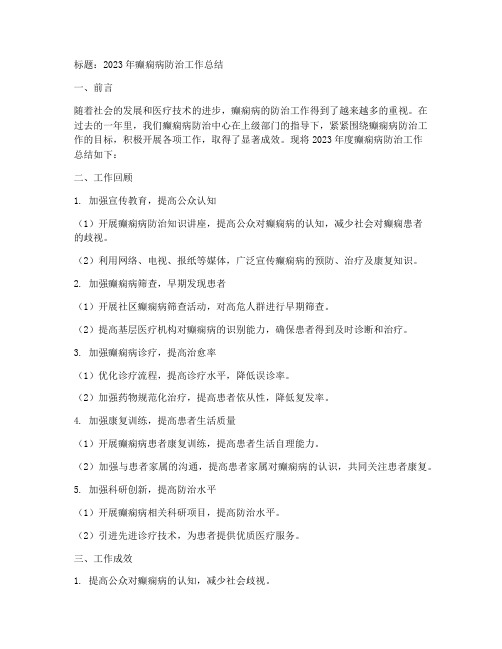 标题：2023年癫痫病防治工作总结

一、前言

随着社会的发展和医疗技术的进步，癫痫病的防治工作得到了越来越多的重视。在过去的一年里，我们癫痫病防治中心在上级部门的指导下，紧紧围绕癫痫病防治工作的目标，积极开展各项工作，取得了显著成效。现将2023年度癫痫病防治工作总结如下：

二、工作回顾

1. 加强宣传教育，提高公众认知

（1）开展癫痫病防治知识讲座，提高公众对癫痫病的认知，减少社会对癫痫患者的歧视。

（2）利用网络、电视、报纸等媒体，广泛宣传癫痫病的预防、治疗及康复知识。

2. 加强癫痫病筛查，早期发现患者

（1）开展社区癫痫病筛查活动，对高危人群进行早期筛查。

（2）提高基层医疗机构对癫痫病的识别能力，确保患者得到及时诊断和治疗。

3. 加强癫痫病诊疗，提高治愈率

（1）优化诊疗流程，提高诊疗水平，降低误诊率。

（2）加强药物规范化治疗，提高患者依从性，降低复发率。

4. 加强康复训练，提高患者生活质量

（1）开展癫痫病患者康复训练，提高患者生活自理能力。

（2）加强与患者家属的沟通，提高患者家属对癫痫病的认识，共同关注患者康复。

5. 加强科研创新，提高防治水平

（1）开展癫痫病相关科研项目，提高防治水平。

（2）引进先进诊疗技术，为患者提供优质医疗服务。

三、工作成效

1. 提高公众对癫痫病的认知，减少社会歧视。